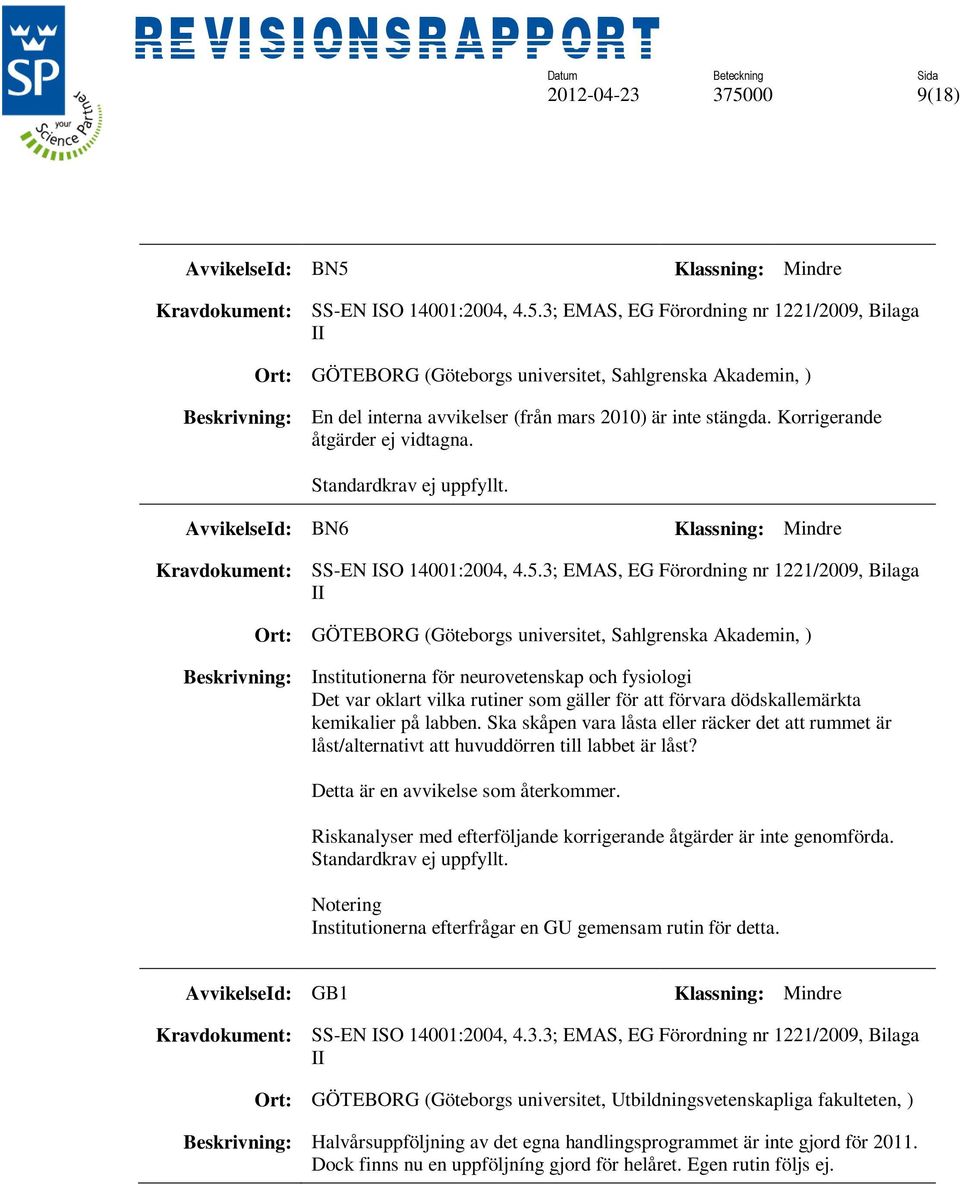 SP your Science Partner

REVISIONSRAPPORT

Datum
2012-04-23

Beteckning
375000

Sida
9(18)

AvvikelseId: BN5 Klassning: Mindre

Kravdokument: SS-EN ISO 14001:2004, 4.5.3; EMAS, EG Förordning nr 1221/2009, Bilaga II

Ort: GÖTEBORG (Göteborgs universitet, Sahlgrenska Akademin, )

Beskrivning: En del interna avvikelser (från mars 2010) är inte stängda. Korrigerande åtgärder ej vidtagna.

Standardkrav ej uppfyllt.

AvvikelseId: BN6 Klassning: Mindre

Kravdokument: SS-EN ISO 14001:2004, 4.5.3; EMAS, EG Förordning nr 1221/2009, Bilaga II

Ort: GÖTEBORG (Göteborgs universitet, Sahlgrenska Akademin, )

Beskrivning: Institutionerna för neurovetenskap och fysiologi
Det var oklart vilka rutiner som gäller för att förvara dödskallemärkta kemikalier på labben. Ska skåpen vara låsta eller räcker det att rummet är låst/alternativt att huvuddörren till labbet är låst?

Detta är en avvikelse som återkommer.

Riskanalyser med efterföljande korrigerande åtgärder är inte genomförda. Standardkrav ej uppfyllt.

Notering
Institutionerna efterfrågar en GU gemensam rutin för detta.

AvvikelseId: GB1 Klassning: Mindre

Kravdokument: SS-EN ISO 14001:2004, 4.3.3; EMAS, EG Förordning nr 1221/2009, Bilaga II

Ort: GÖTEBORG (Göteborgs universitet, Utbildningsvetenskapliga fakulteten, )

Beskrivning: Halvårsuppföljning av det egna handlingsprogrammet är inte gjord för 2011. Dock finns nu en uppföljning gjord för helåret. Egen rutin följs ej.